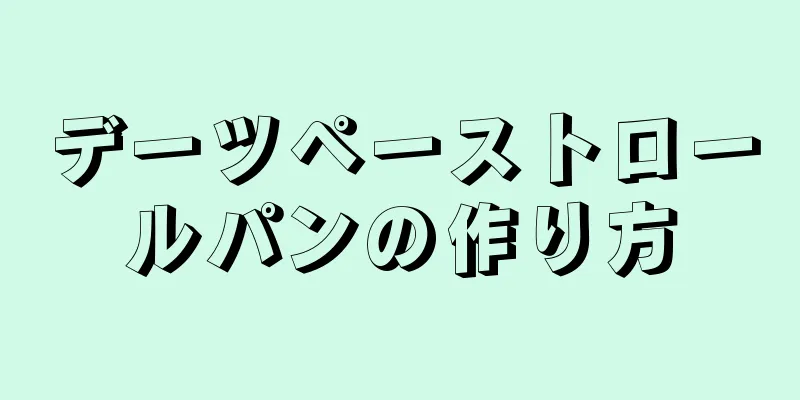 デーツペーストロールパンの作り方